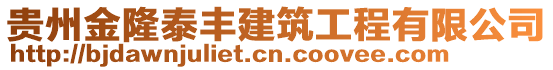 贵州金隆泰丰建筑工程有限公司
http://bjdawnjuliet.cn.coovee.com